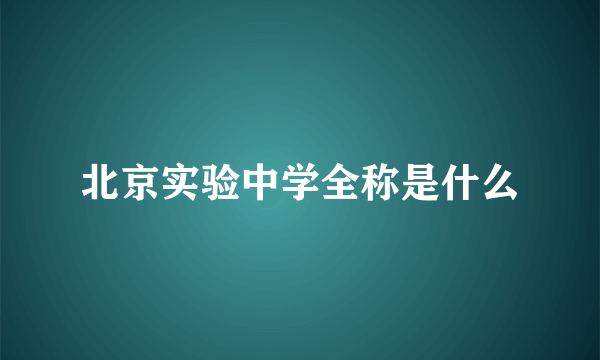 北京实验中学全称是什么